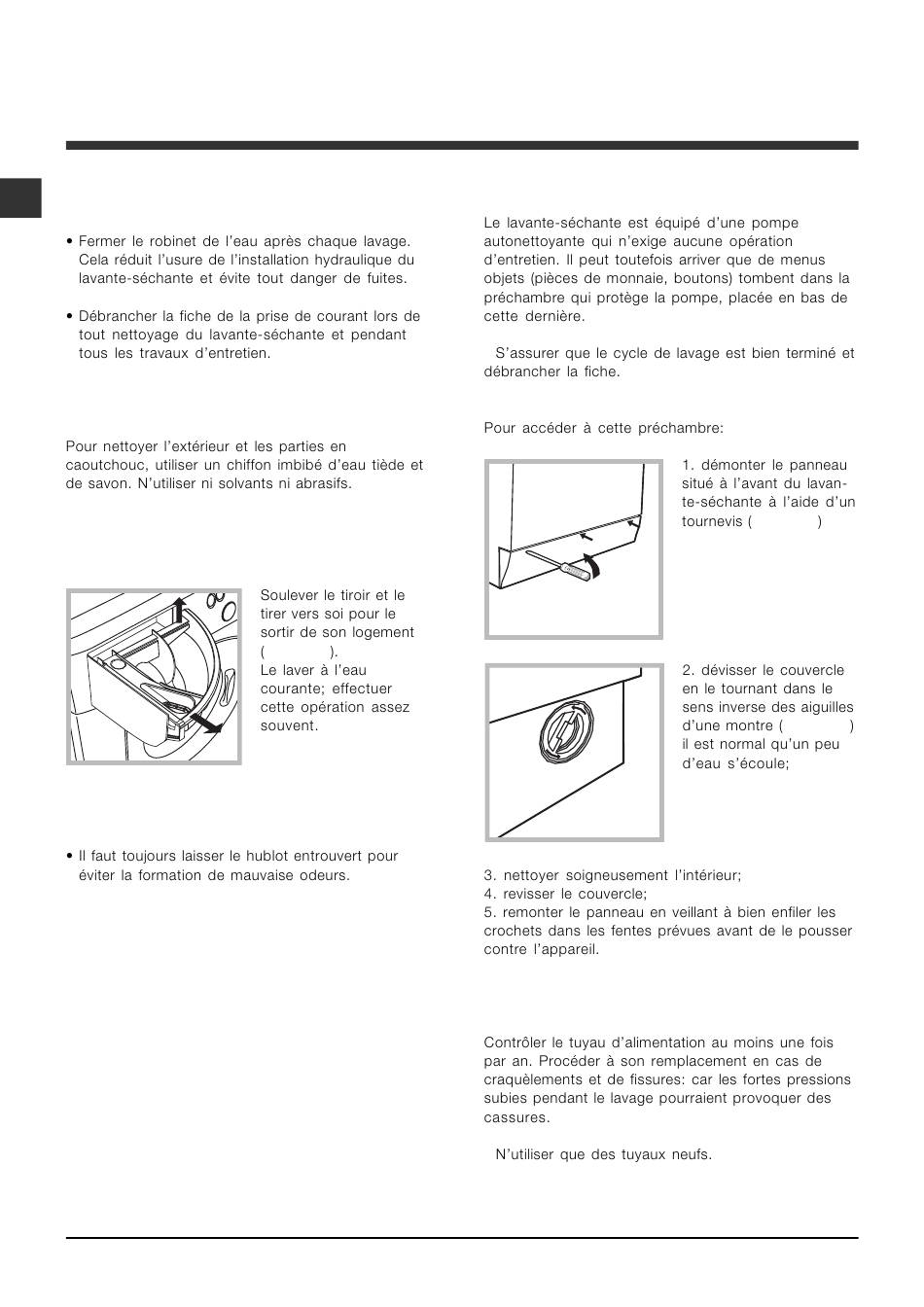 • Fermer le robinet de l'eau après chaque lavage. Cela réduit l'usure de l'installation hydraulique du lavante-séchante et évite tout danger de fuites.

• Débrancher la fiche de la prise de courant lors de tout nettoyage du lavante-séchante et pendant tous les travaux d'entretien.

Pour nettoyer l'extérieur et les parties en caoutchouc, utiliser un chiffon imbibé d'eau tiède et de savon. N'utiliser ni solvants ni abrasifs.

Soulever le tiroir et le tirer vers soi pour le sortir de son logement ( ).
Le laver à l'eau courante; effectuer cette opération assez souvent.

• Il faut toujours laisser le hublot entrouvert pour éviter la formation de mauvaise odeurs.

Le lavante-séchante est équipé d'une pompe autonettoyante qui n'exige aucune opération d'entretien. Il peut toutefois arriver que de menus objets (pièces de monnaie, boutons) tombent dans la préchambre qui protège la pompe, placée en bas de cette dernière.

S'assurer que le cycle de lavage est bien terminé et débrancher la fiche.

Pour accéder à cette préchambre:

1. démonter le panneau situé à l'avant du lavante-séchante à l'aide d'un tournevis ( )

2. dévisser le couvercle en le tournant dans le sens inverse des aiguilles d'une montre ( ) il est normal qu'un peu d'eau s'écoule;

3. nettoyer soigneusement l'intérieur;
4. revisser le couvercle;
5. remonter le panneau en veillant à bien enfiler les crochets dans les fentes prévues avant de le pousser contre l'appareil.

Contrôler le tuyau d'alimentation au moins une fois par an. Procéder à son remplacement en cas de craquèlements et de fissures: car les fortes pressions subies pendant le lavage pourraient provoquer des cassures.

N'utiliser que des tuyaux neufs.